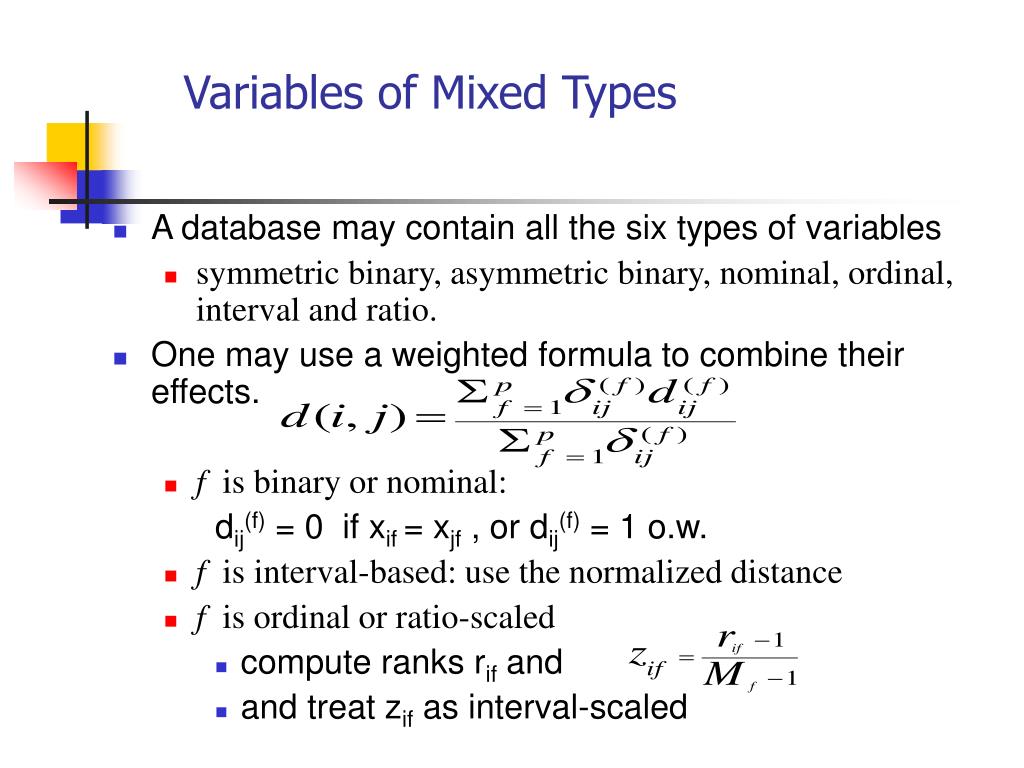 Variables of Mixed Types

A database may contain all the six types of variables
symmetric binary, asymmetric binary, nominal, ordinal, interval and ratio.

One may use a weighted formula to combine their effects.
$d(i,j) = \frac{\Sigma_{f=1}^{p} \delta_{ij}^{(f)} d_{ij}^{(f)}}{\Sigma_{f=1}^{p} \delta_{ij}^{(f)}}$

$f$ is binary or nominal:
$d_{ij}^{(f)} = 0$ if $x_{if} = x_{jf}$ , or $d_{ij}^{(f)} = 1$ o.w.

$f$ is interval-based: use the normalized distance

$f$ is ordinal or ratio-scaled
compute ranks $r_{if}$ and $z_{if} = \frac{r_{if} - 1}{M_f - 1}$
and treat $z_{if}$ as interval-scaled